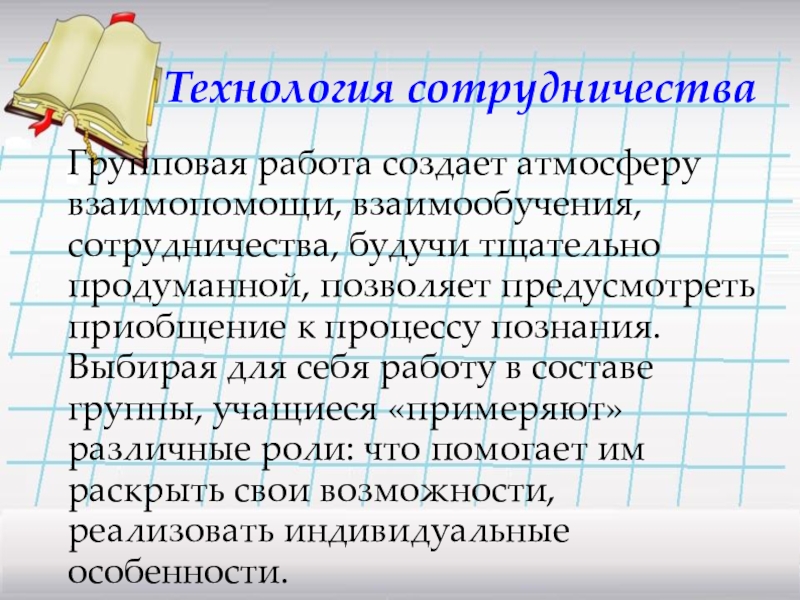 Технология сотрудничества

Групповая работа создает атмосферу взаимопомощи, взаимообучения, сотрудничества, будучи тщательно продуманной, позволяет предусмотреть приобщение к процессу познания. Выбирая для себя работу в составе группы, учащиеся «примеряют» различные роли: что помогает им раскрыть свои возможности, реализовать индивидуальные особенности.